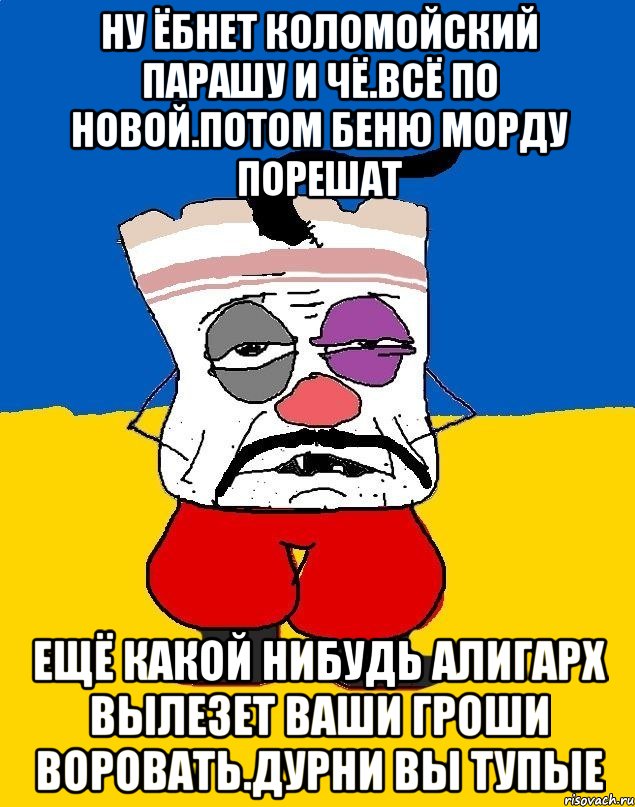 НУ ЁБНЕТ КОЛОМОЙСКИЙ ПАРАШУ И ЧЁ.ВСЁ ПО НОВОЙ.ПОТОМ БЕНЮ МОРДУ ПОРЕШАТ

ЕЩЁ КАКОЙ НИБУДЬ АЛИГАРХ ВЫЛЕЗЕТ ВАШИ ГРОШИ ВОРОВАТЬ.ДУРНИ ВЫ ТУПЫЕ

risovach.ru